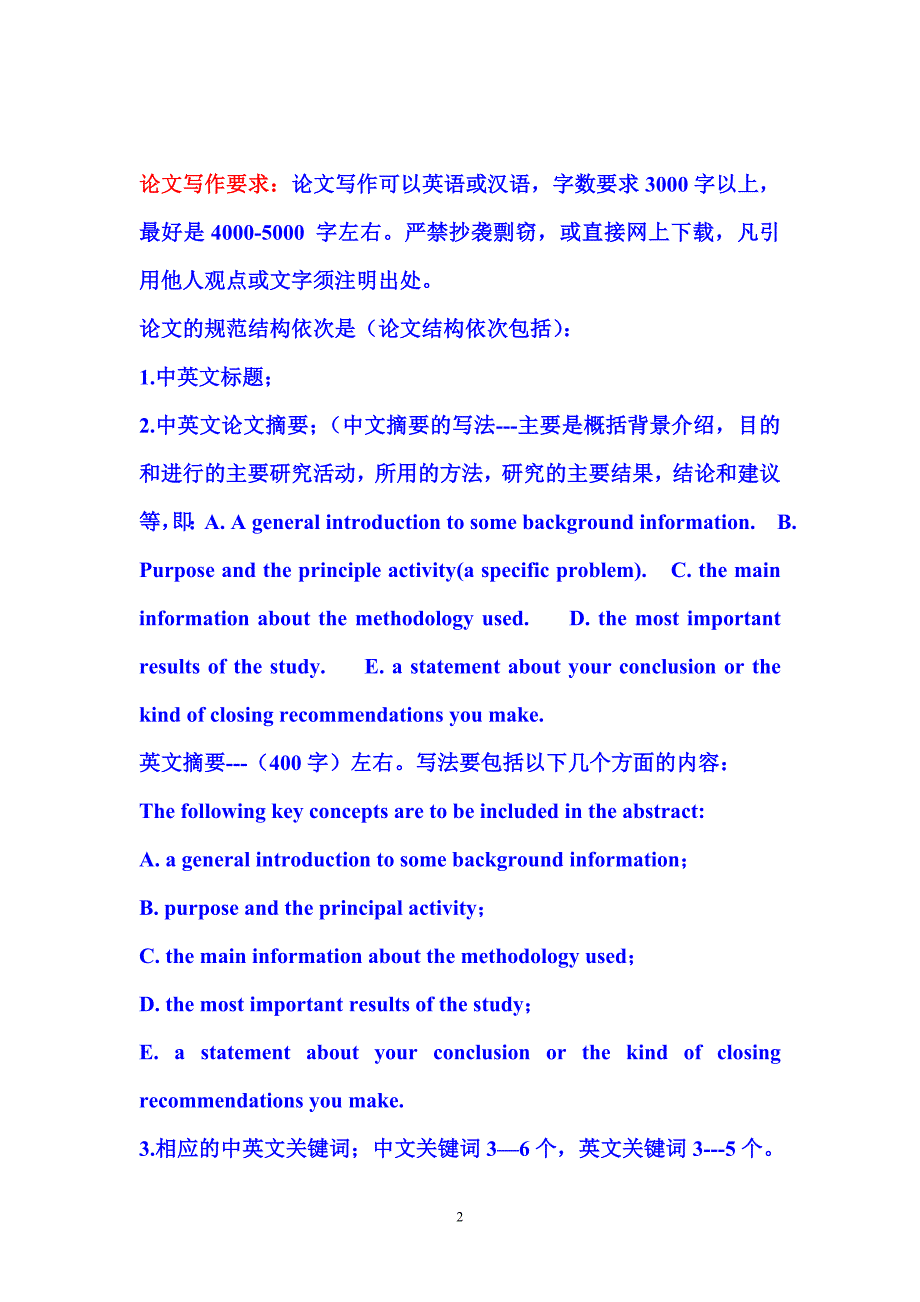 论文写作要求：论文写作可以英语或汉语，字数要求 3000 字以上，最好是 4000-5000 字左右。严禁抄袭剽窃，或直接网上下载，凡引用他人观点或文字须注明出处。

论文的规范结构依次是（论文结构依次包括）：

1.中英文标题；

2.中英文论文摘要；（中文摘要的写法---主要是概括背景介绍，目的和进行的主要研究活动，所用的方法，研究的主要结果，结论和建议等，即: A. A general introduction to some background information. B. Purpose and the principle activity(a specific problem). C. the main information about the methodology used. D. the most important results of the study. E. a statement about your conclusion or the kind of closing recommendations you make.

英文摘要---（400 字）左右。写法要包括以下几个方面的内容：

The following key concepts are to be included in the abstract:

A. a general introduction to some background information；

B. purpose and the principal activity；

C. the main information about the methodology used；

D. the most important results of the study；

E. a statement about your conclusion or the kind of closing recommendations you make.

3.相应的中英文关键词；中文关键词 3—6 个，英文关键词 3---5 个。

2